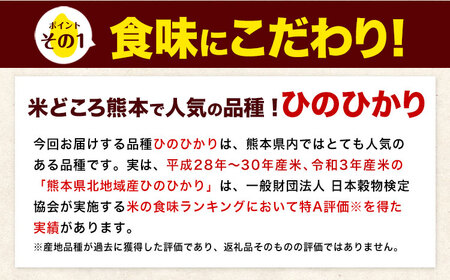 ポイント
その1

食味にこだわり!

米どころ熊本で人気の品種!ひのひかり

今回お届けする品種ひのひかりは、熊本県内ではとても人気のある品種です。実は、平成28年~30年産米、令和3年産米の「熊本県北地域産ひのひかり」は、一般財団法人 日本穀物検定協会が実施する米の食味ランキングにおいて特A評価※を得た実績があります。

※産地品種が過去に獲得した評価であり、返礼品そのものの評価ではありません。